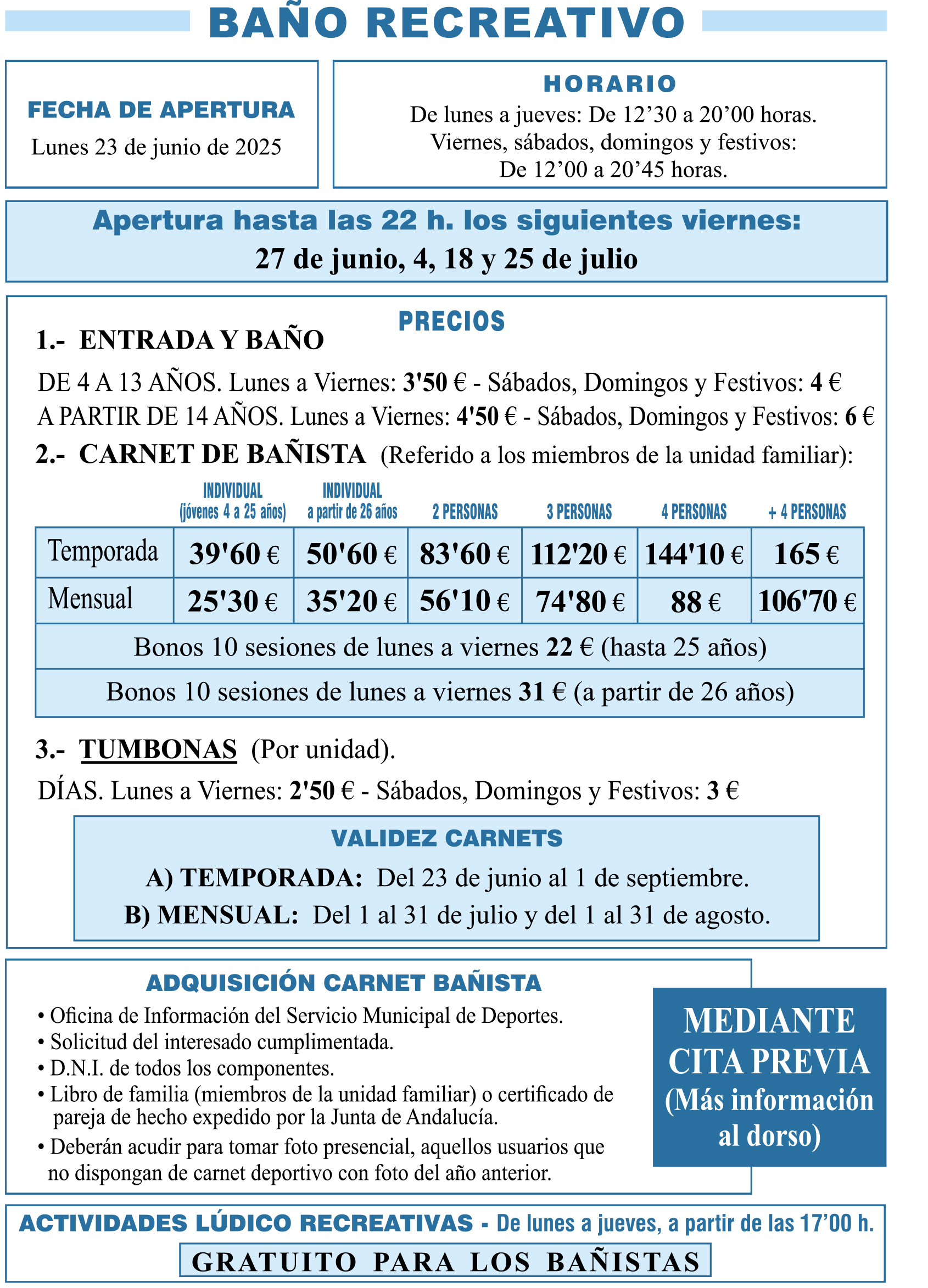 BAÑO RECREATIVO

FECHA DE APERTURA
Lunes 23 de junio de 2025

HORARIO
De lunes a jueves: De 12'30 a 20'00 horas.
Viernes, sábados, domingos y festivos:
De 12'00 a 20'45 horas.

Apertura hasta las 22 h. los siguientes viernes:
27 de junio, 4, 18 y 25 de julio

PRECIOS

1.- ENTRADA Y BAÑO

DE 4 A 13 AÑOS. Lunes a Viernes: 3'50 € - Sábados, Domingos y Festivos: 4 €
A PARTIR DE 14 AÑOS. Lunes a Viernes: 4'50 € - Sábados, Domingos y Festivos: 6 €

2.- CARNET DE BAÑISTA (Referido a los miembros de la unidad familiar):

| | INDIVIDUAL (jóvenes 4 a 25 años) | INDIVIDUAL a partir de 26 años | 2 PERSONAS | 3 PERSONAS | 4 PERSONAS | + 4 PERSONAS |
|---|---|---|---|---|---|---|
| Temporada | 39'60 € | 50'60 € | 83'60 € | 112'20 € | 144'10 € | 165 € |
| Mensual | 25'30 € | 35'20 € | 56'10 € | 74'80 € | 88 € | 106'70 € |
| Bonos 10 sesiones de lunes a viernes 22 € (hasta 25 años) | | | | | | |
| Bonos 10 sesiones de lunes a viernes 31 € (a partir de 26 años) | | | | | | |

3.- TUMBONAS (Por unidad).

DÍAS. Lunes a Viernes: 2'50 € - Sábados, Domingos y Festivos: 3 €

VALIDEZ CARNETS
A) TEMPORADA: Del 23 de junio al 1 de septiembre.
B) MENSUAL: Del 1 al 31 de julio y del 1 al 31 de agosto.

ADQUISICIÓN CARNET BAÑISTA
• Oficina de Información del Servicio Municipal de Deportes.
• Solicitud del interesado cumplimentada.
• D.N.I. de todos los componentes.
• Libro de familia (miembros de la unidad familiar) o certificado de pareja de hecho expedido por la Junta de Andalucía.
• Deberán acudir para tomar foto presencial, aquellos usuarios que no dispongan de carnet deportivo con foto del año anterior.

MEDIANTE
CITA PREVIA
(Más información
al dorso)

ACTIVIDADES LÚDICO RECREATIVAS - De lunes a jueves, a partir de las 17'00 h.
GRATUITO PARA LOS BAÑISTAS